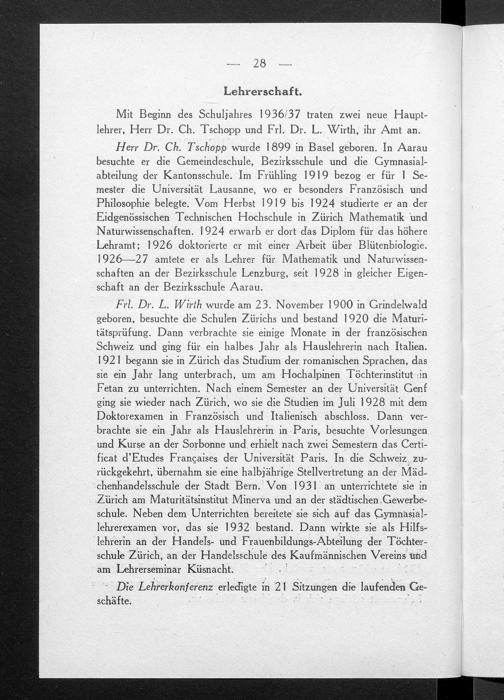 — 28 —

Lehrerschaft.

Mit Beginn des Schuljahres 1936/37 traten zwei neue Hauptlehrer, Herr Dr. Ch. Tschopp und Frl. Dr. L. Wirth, ihr Amt an.

Herr Dr. Ch. Tschopp wurde 1899 in Basel geboren. In Aarau besuchte er die Gemeindeschule, Bezirksschule und die Gymnasialabteilung der Kantonsschule. Im Frühling 1919 bezog er für 1 Semester die Universität Lausanne, wo er besonders Französisch und Philosophie belegte. Vom Herbst 1919 bis 1924 studierte er an der Eidgenössischen Technischen Hochschule in Zürich Mathematik und Naturwissenschaften. 1924 erwarb er dort das Diplom für das höhere Lehramt; 1926 doktorierte er mit einer Arbeit über Blütenbiologie. 1926—27 amtete er als Lehrer für Mathematik und Naturwissenschaften an der Bezirksschule Lenzburg, seit 1928 in gleicher Eigenschaft an der Bezirksschule Aarau.

Frl. Dr. L. Wirth wurde am 23. November 1900 in Grindelwald geboren, besuchte die Schulen Zürichs und bestand 1920 die Maturitätsprüfung. Dann verbrachte sie einige Monate in der französischen Schweiz und ging für ein halbes Jahr als Hauslehrerin nach Italien. 1921 begann sie in Zürich das Studium der romanischen Sprachen, das sie ein Jahr lang unterbrach, um am Hochalpinen Töchterinstitut in Fetan zu unterrichten. Nach einem Semester an der Universität Genf ging sie wieder nach Zürich, wo sie die Studien im Juli 1928 mit dem Doktorexamen in Französisch und Italienisch abschloss. Dann verbrachte sie ein Jahr als Hauslehrerin in Paris, besuchte Vorlesungen und Kurse an der Sorbonne und erhielt nach zwei Semestern das Certificat d'Etudes Françaises der Universität Paris. In die Schweiz zurückgekehrt, übernahm sie eine halbjährige Stellvertretung an der Mädchenhandelsschule der Stadt Bern. Von 1931 an unterrichtete sie in Zürich am Maturitätsinstitut Minerva und an der städtischen Gewerbeschule. Neben dem Unterrichten bereitete sie sich auf das Gymnasiallehrerexamen vor, das sie 1932 bestand. Dann wirkte sie als Hilfslehrerin an der Handels- und Frauenbildungs-Abteilung der Töchterschule Zürich, an der Handelsschule des Kaufmännischen Vereins und am Lehrerseminar Küsnacht.

Die Lehrerkonferenz erledigte in 21 Sitzungen die laufenden Geschäfte.